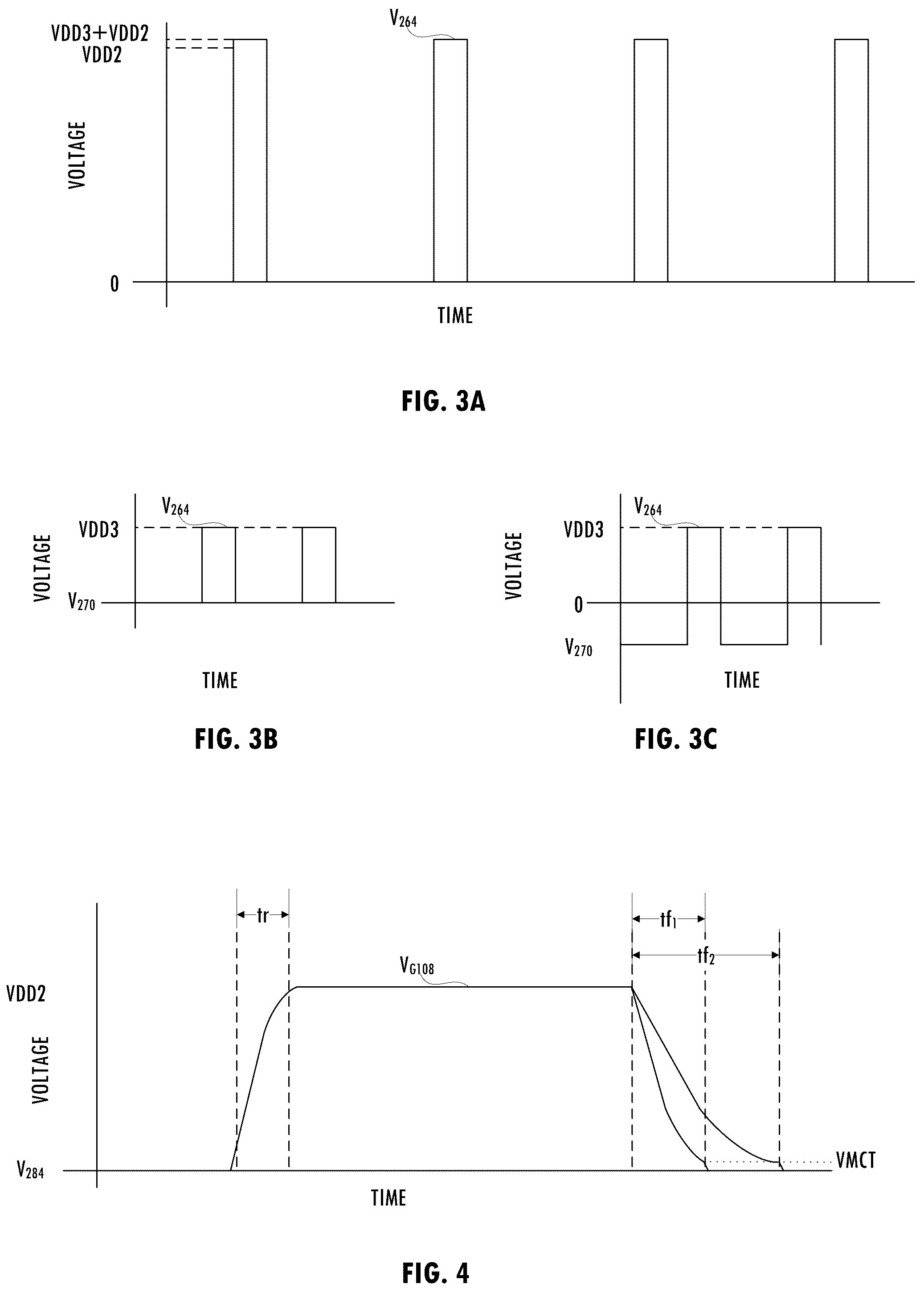 VDD3+VDD2
VDD2

$V_{264}$

VOLTAGE

0

TIME

FIG. 3A

$V_{264}$

VDD3

VOLTAGE

$V_{270}$

TIME

FIG. 3B

$V_{264}$

VDD3

VOLTAGE

0

$V_{270}$

TIME

FIG. 3C

tr

$tf_1$

$tf_2$

$V_{G108}$

VDD2

VOLTAGE

$V_{284}$

VMCT

TIME

FIG. 4